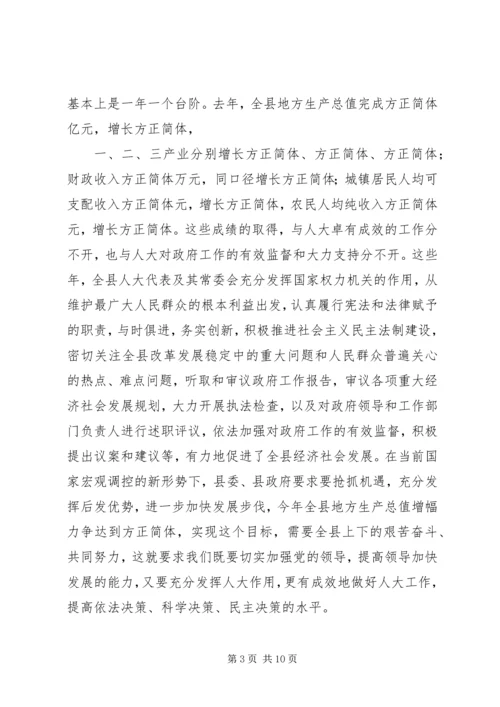 基本上是一年一个台阶。去年，全县地方生产总值完成方正简体亿元，增长方正简体，

一、二、三产业分别增长方正简体、方正简体、方正简体；财政收入方正简体万元，同口径增长方正简体；城镇居民人均可支配收入方正简体元，增长方正简体，农民人均纯收入方正简体元，增长方正简体。这些成绩的取得，与人大卓有成效的工作分不开，也与人大对政府工作的有效监督和大力支持分不开。这些年，全县人大代表及其常委会充分发挥国家权力机关的作用，从维护最广大人民群众的根本利益出发，认真履行宪法和法律赋予的职责，与时俱进，务实创新，积极推进社会主义民主法制建设，密切关注全县改革发展稳定中的重大问题和人民群众普遍关心的热点、难点问题，听取和审议政府工作报告，审议各项重大经济社会发展规划，大力开展执法检查，以及对政府领导和工作部门负责人进行述职评议，依法加强对政府工作的有效监督，积极提出议案和建议等，有力地促进了全县经济社会发展。在当前国家宏观调控的新形势下，县委、县政府要求要抢抓机遇，充分发挥后发优势，进一步加快发展步伐，今年全县地方生产总值增幅力争达到方正简体，实现这个目标，需要全县上下的艰苦奋斗、共同努力，这就要求我们既要切实加强党的领导，提高领导加快发展的能力，又要充分发挥人大作用，更有成效地做好人大工作，提高依法决策、科学决策、民主决策的水平。

第 3 页 共 10 页